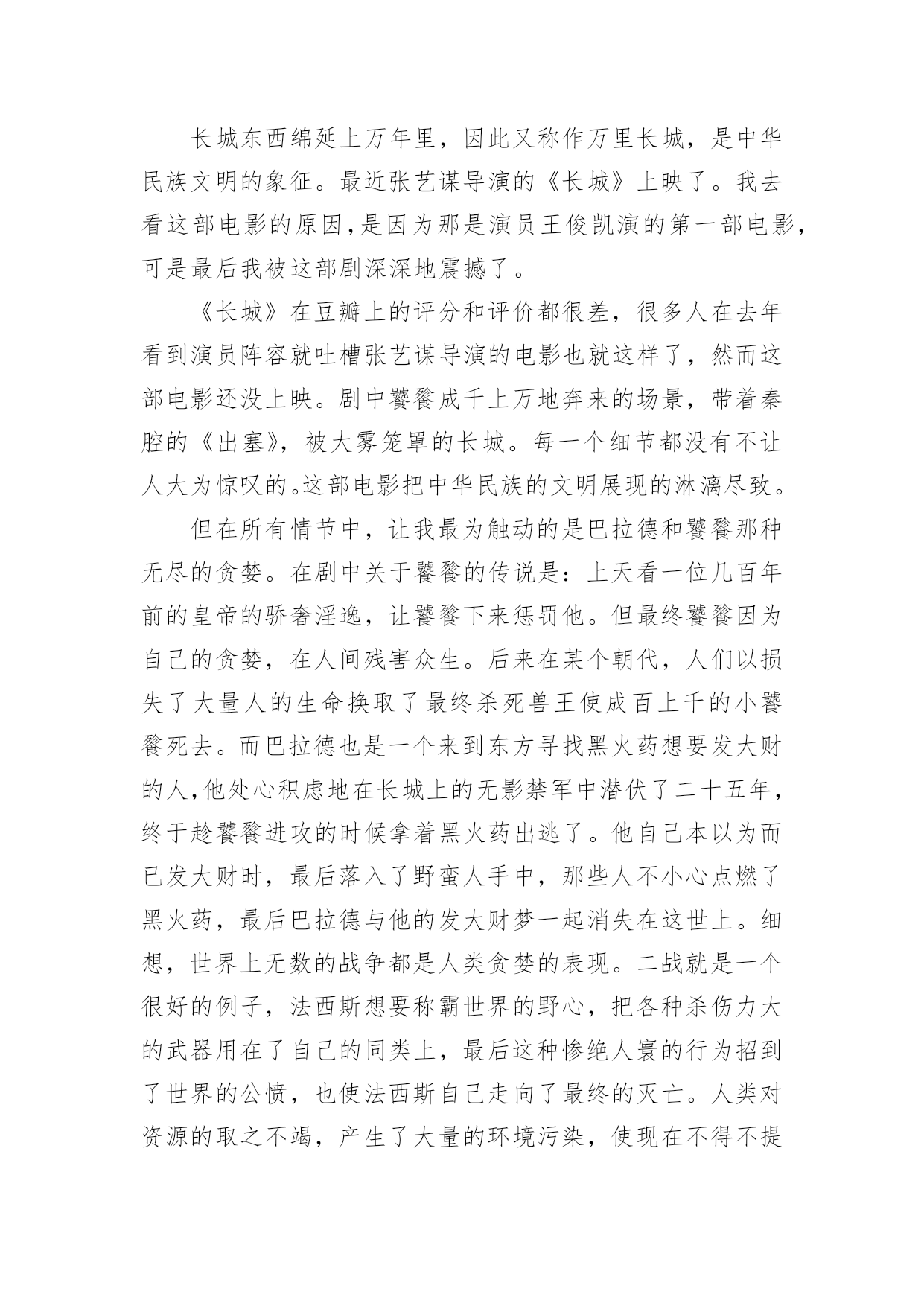 长城东西绵延上万年里，因此又称作万里长城，是中华民族文明的象征。最近张艺谋导演的《长城》上映了。我去看这部电影的原因，是因为那是演员王俊凯演的第一部电影，可是最后我被这部剧深深地震撼了。

《长城》在豆瓣上的评分和评价都很差，很多人在去年看到演员阵容就吐槽张艺谋导演的电影也就这样了，然而这部电影还没上映。剧中饕餮成千上万地奔来的场景，带着秦腔的《出塞》，被大雾笼罩的长城。每一个细节都没有不让人大为惊叹的。这部电影把中华民族的文明展现的淋漓尽致。

但在所有情节中，让我最为触动的是巴拉德和饕餮那种无尽的贪婪。在剧中关于饕餮的传说是：上天看一位几百年前的皇帝的骄奢淫逸，让饕餮下来惩罚他。但最终饕餮因为自己的贪婪，在人间残害众生。后来在某个朝代，人们以损失了大量人的生命换取了最终杀死兽王使成百上千的小饕餮死去。而巴拉德也是一个来到东方寻找黑火药想要发大财的人，他处心积虑地在长城上的无影禁军中潜伏了二十五年，终于趁饕餮进攻的时候拿着黑火药出逃了。他自己本以为而已发大财时，最后落入了野蛮人手中，那些人不小心点燃了黑火药，最后巴拉德与他的发大财梦一起消失在这世上。细想，世界上无数的战争都是人类贪婪的表现。二战就是一个很好的例子，法西斯想要称霸世界的野心，把各种杀伤力大的武器用在了自己的同类上，最后这种惨绝人寰的行为招到了世界的公愤，也使法西斯自己走向了最终的灭亡。人类对资源的取之不竭，产生了大量的环境污染，使现在不得不提